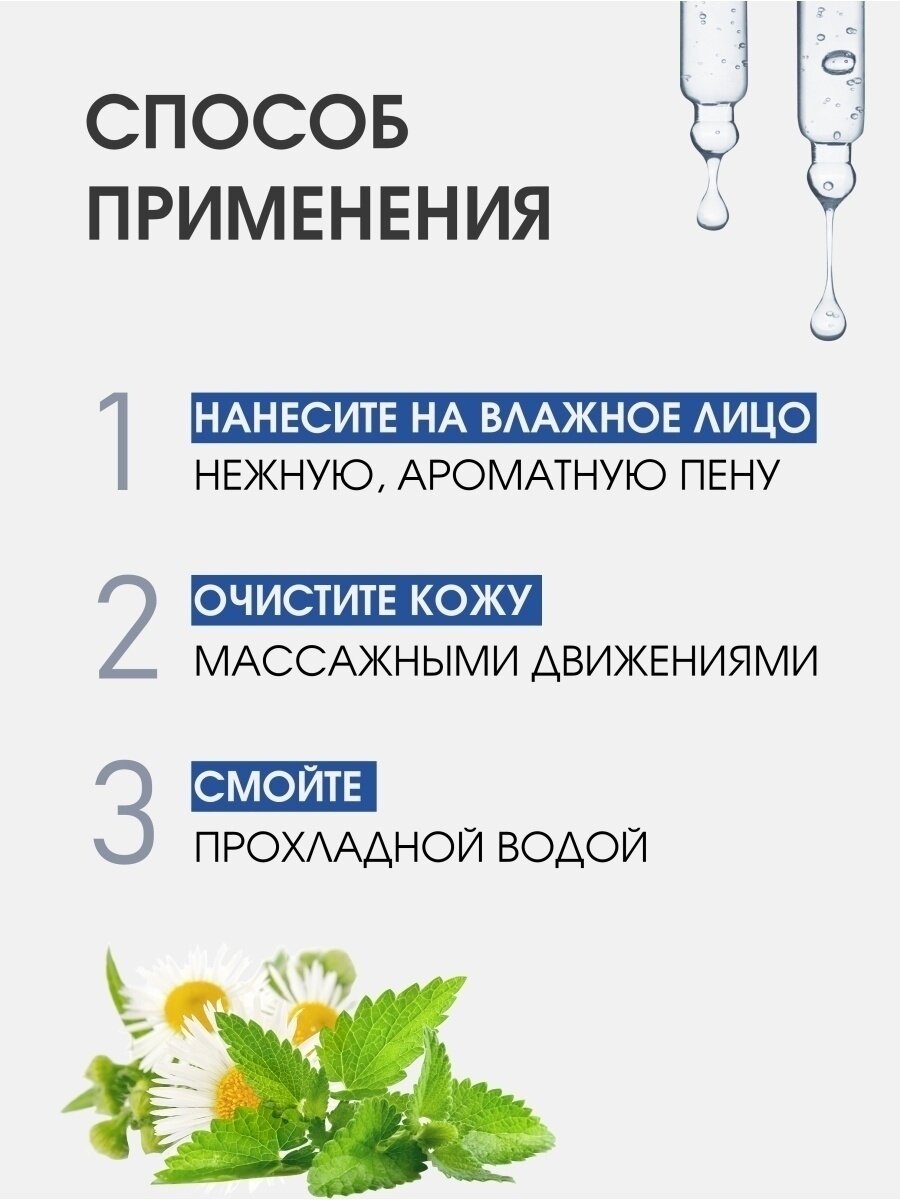 СПОСОБ ПРИМЕНЕНИЯ

1
НАНЕСИТЕ НА ВЛАЖНОЕ ЛИЦО
НЕЖНУЮ, АРОМАТНУЮ ПЕНУ

2
ОЧИСТИТЕ КОЖУ
МАССАЖНЫМИ ДВИЖЕНИЯМИ

3
СМОЙТЕ
ПРОХЛАДНОЙ ВОДОЙ